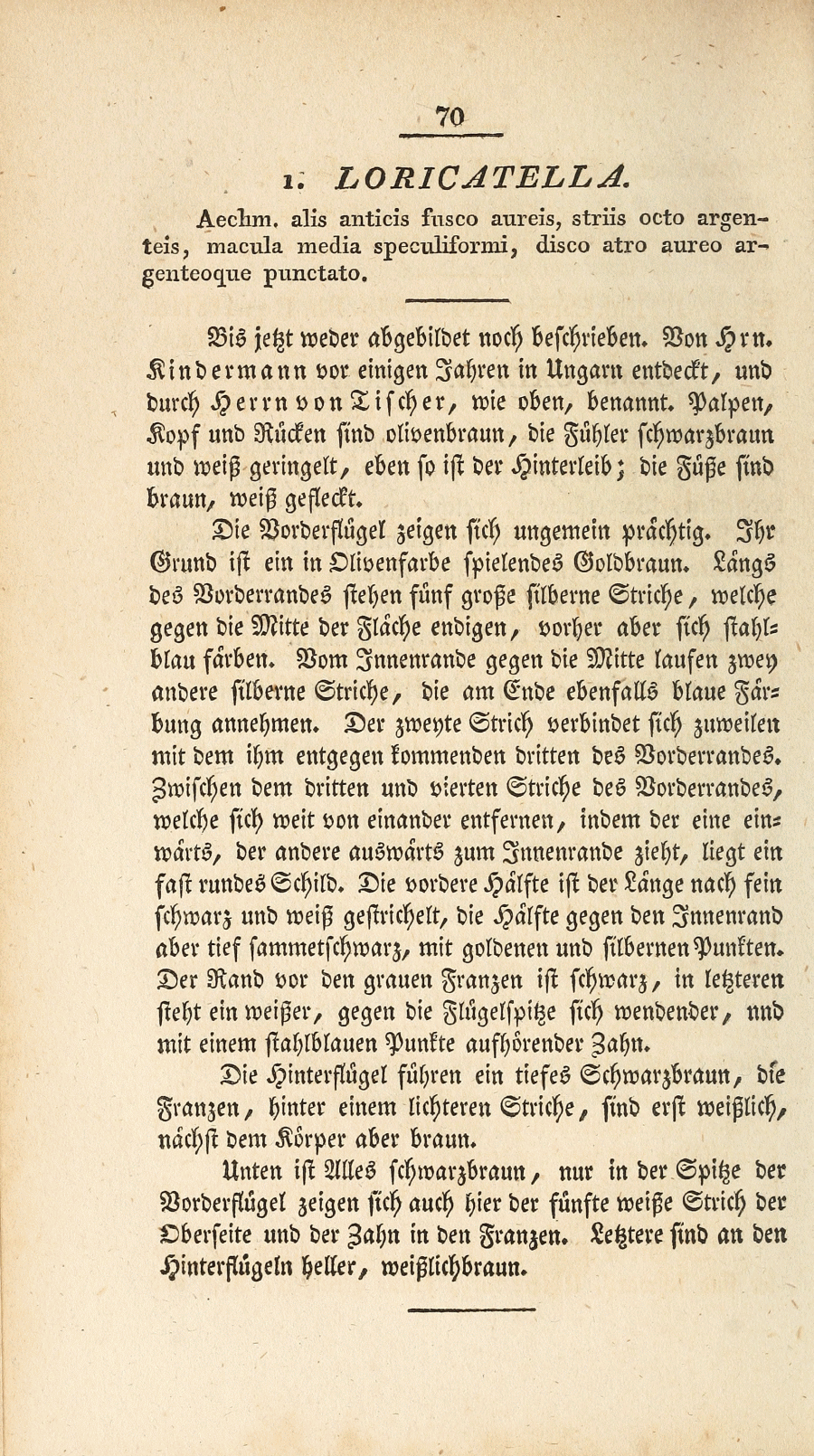 70

1. LORICATELLA.

Aechm. alis anticis fusco aureis, striis octo argenteis, macula media speculiformi, disco atro aureo argenteoque punctato.

Bis jetzt weder abgebildet noch beschrieben. Von Hrn. Kindermann vor einigen Jahren in Ungarn entdeckt, und durch Herrn von Tischer, wie oben, benannt. Palpen, Kopf und Rücken sind olivenbraun, die Fühler schwarzbraun und weiß geringelt, eben so ist der Hinterleib; die Füße sind braun, weiß gefleckt.

Die Vorderflügel zeigen sich ungemein prächtig. Ihr Grund ist ein in Olivenfarbe spielendes Goldbraun. Längs des Vorderrandes stehen fünf große silberne Striche, welche gegen die Mitte der Fläche endigen, vorher aber sich stahlblau färben. Vom Innenrande gegen die Mitte laufen zwey andere silberne Striche, die am Ende ebenfalls blaue Färbung annehmen. Der zweyte Strich verbindet sich zuweilen mit dem ihm entgegen kommenden dritten des Vorderrandes. Zwischen dem dritten und vierten Striche des Vorderrandes, welche sich weit von einander entfernen, indem der eine einwärts, der andere auswärts zum Innenrande zieht, liegt ein fast rundes Schild. Die vordere Hälfte ist der Länge nach fein schwarz und weiß gestrichelt, die Hälfte gegen den Innenrand aber tief sammetschwarz, mit goldenen und silbernen Punkten. Der Rand vor den grauen Franzen ist schwarz, in letzteren steht ein weißer, gegen die Flügelspitze sich wendender, nnd mit einem stahlblauen Punkte aufhörender Zahn.

Die Hinterflügel führen ein tiefes Schwarzbraun, die Franzen, hinter einem lichteren Striche, sind erst weißlich, nächst dem Körper aber braun.

Unten ist Alles schwarzbraun, nur in der Spitze der Vorderflügel zeigen sich auch hier der fünfte weiße Strich der Oberseite und der Zahn in den Franzen. Letztere sind an den Hinterflügeln heller, weißlichbraun.